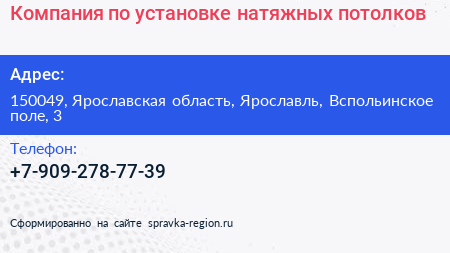 Компания по установке натяжных потолков

Адрес:

150049, Ярославская область, Ярославль, Вспольинское поле, 3

Телефон:

+7-909-278-77-39

Сформированно на сайте spravka-region.ru